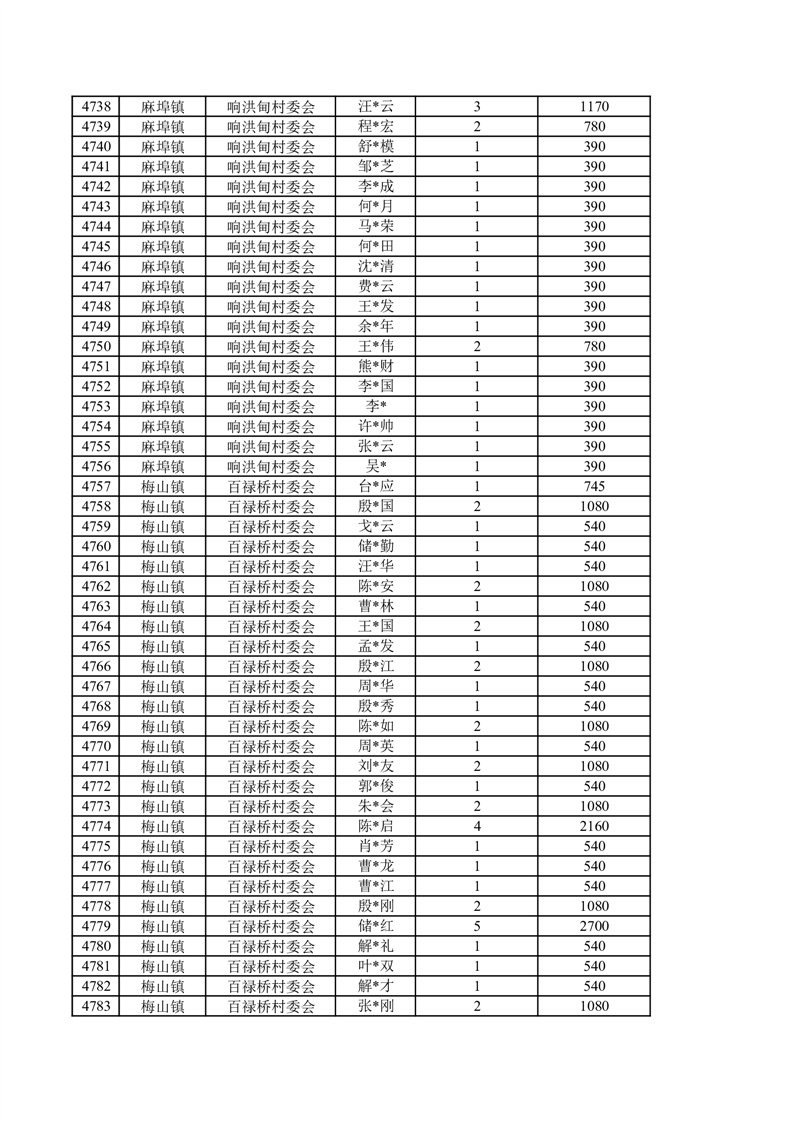 | 4738 | 麻埠镇 | 响洪甸村委会 | 汪*云 | 3 | 1170 |
|---|---|---|---|---|---|
| 4739 | 麻埠镇 | 响洪甸村委会 | 程*宏 | 2 | 780 |
| 4740 | 麻埠镇 | 响洪甸村委会 | 舒*模 | 1 | 390 |
| 4741 | 麻埠镇 | 响洪甸村委会 | 邹*芝 | 1 | 390 |
| 4742 | 麻埠镇 | 响洪甸村委会 | 李*成 | 1 | 390 |
| 4743 | 麻埠镇 | 响洪甸村委会 | 何*月 | 1 | 390 |
| 4744 | 麻埠镇 | 响洪甸村委会 | 马*荣 | 1 | 390 |
| 4745 | 麻埠镇 | 响洪甸村委会 | 何*田 | 1 | 390 |
| 4746 | 麻埠镇 | 响洪甸村委会 | 沈*清 | 1 | 390 |
| 4747 | 麻埠镇 | 响洪甸村委会 | 费*云 | 1 | 390 |
| 4748 | 麻埠镇 | 响洪甸村委会 | 王*发 | 1 | 390 |
| 4749 | 麻埠镇 | 响洪甸村委会 | 余*年 | 1 | 390 |
| 4750 | 麻埠镇 | 响洪甸村委会 | 王*伟 | 2 | 780 |
| 4751 | 麻埠镇 | 响洪甸村委会 | 熊*财 | 1 | 390 |
| 4752 | 麻埠镇 | 响洪甸村委会 | 李*国 | 1 | 390 |
| 4753 | 麻埠镇 | 响洪甸村委会 | 李* | 1 | 390 |
| 4754 | 麻埠镇 | 响洪甸村委会 | 许*帅 | 1 | 390 |
| 4755 | 麻埠镇 | 响洪甸村委会 | 张*云 | 1 | 390 |
| 4756 | 麻埠镇 | 响洪甸村委会 | 吴* | 1 | 390 |
| 4757 | 梅山镇 | 百禄桥村委会 | 台*应 | 1 | 745 |
| 4758 | 梅山镇 | 百禄桥村委会 | 殷*国 | 2 | 1080 |
| 4759 | 梅山镇 | 百禄桥村委会 | 戈*云 | 1 | 540 |
| 4760 | 梅山镇 | 百禄桥村委会 | 储*勤 | 1 | 540 |
| 4761 | 梅山镇 | 百禄桥村委会 | 汪*华 | 1 | 540 |
| 4762 | 梅山镇 | 百禄桥村委会 | 陈*安 | 2 | 1080 |
| 4763 | 梅山镇 | 百禄桥村委会 | 曹*林 | 1 | 540 |
| 4764 | 梅山镇 | 百禄桥村委会 | 王*国 | 2 | 1080 |
| 4765 | 梅山镇 | 百禄桥村委会 | 孟*发 | 1 | 540 |
| 4766 | 梅山镇 | 百禄桥村委会 | 殷*江 | 2 | 1080 |
| 4767 | 梅山镇 | 百禄桥村委会 | 周*华 | 1 | 540 |
| 4768 | 梅山镇 | 百禄桥村委会 | 殷*秀 | 1 | 540 |
| 4769 | 梅山镇 | 百禄桥村委会 | 陈*如 | 2 | 1080 |
| 4770 | 梅山镇 | 百禄桥村委会 | 周*英 | 1 | 540 |
| 4771 | 梅山镇 | 百禄桥村委会 | 刘*友 | 2 | 1080 |
| 4772 | 梅山镇 | 百禄桥村委会 | 郭*俊 | 1 | 540 |
| 4773 | 梅山镇 | 百禄桥村委会 | 朱*会 | 2 | 1080 |
| 4774 | 梅山镇 | 百禄桥村委会 | 陈*启 | 4 | 2160 |
| 4775 | 梅山镇 | 百禄桥村委会 | 肖*芳 | 1 | 540 |
| 4776 | 梅山镇 | 百禄桥村委会 | 曹*龙 | 1 | 540 |
| 4777 | 梅山镇 | 百禄桥村委会 | 曹*江 | 1 | 540 |
| 4778 | 梅山镇 | 百禄桥村委会 | 殷*刚 | 2 | 1080 |
| 4779 | 梅山镇 | 百禄桥村委会 | 储*红 | 5 | 2700 |
| 4780 | 梅山镇 | 百禄桥村委会 | 解*礼 | 1 | 540 |
| 4781 | 梅山镇 | 百禄桥村委会 | 叶*双 | 1 | 540 |
| 4782 | 梅山镇 | 百禄桥村委会 | 解*才 | 1 | 540 |
| 4783 | 梅山镇 | 百禄桥村委会 | 张*刚 | 2 | 1080 |